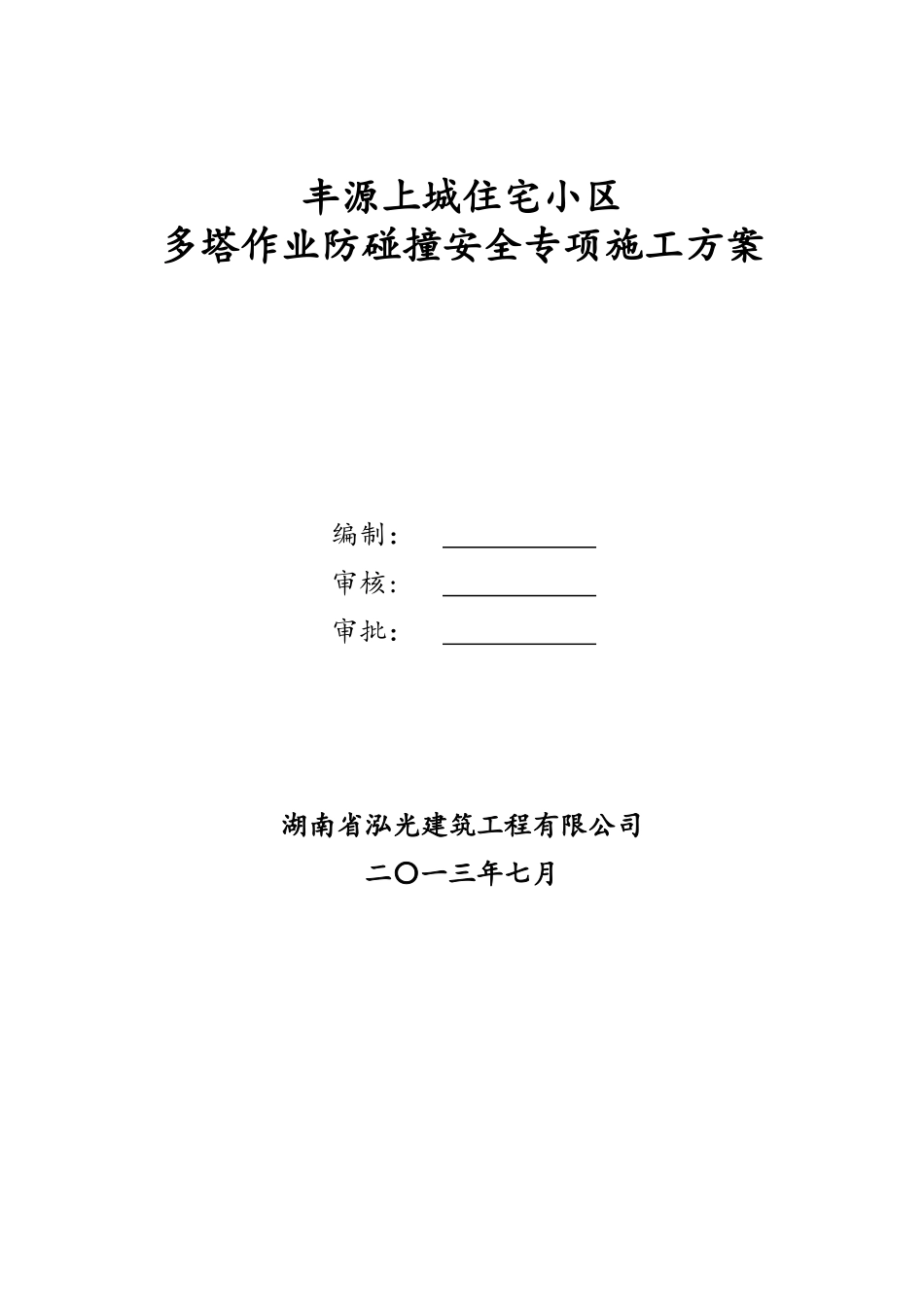 丰源上城住宅小区
多塔作业防碰撞安全专项施工方案

编制：

审核：

审批：

湖南省泓光建筑工程有限公司
二〇一三年七月